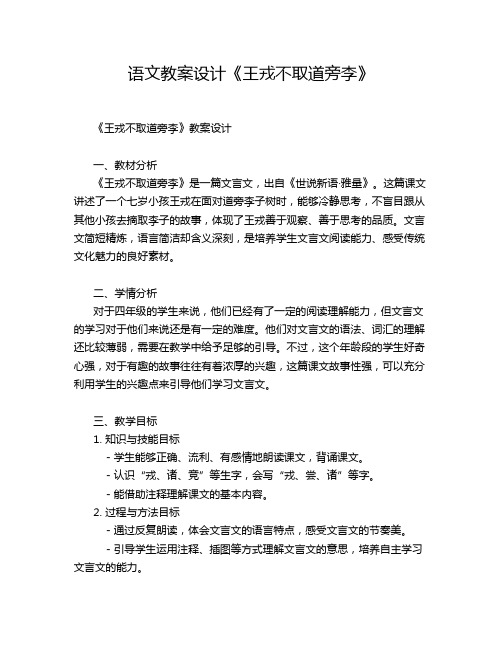 语文教案设计《王戎不取道旁李》

《王戎不取道旁李》教案设计

一、教材分析

《王戎不取道旁李》是一篇文言文，出自《世说新语·雅量》。这篇课文讲述了一个七岁小孩王戎在面对道旁李子树时，能够冷静思考，不盲目跟从其他小孩去摘取李子的故事，体现了王戎善于观察、善于思考的品质。文言文简短精炼，语言简洁却含义深刻，是培养学生文言文阅读能力、感受传统文化魅力的良好素材。

二、学情分析

对于四年级的学生来说，他们已经有了一定的阅读理解能力，但文言文的学习对于他们来说还是有一定的难度。他们对文言文的语法、词汇的理解还比较薄弱，需要在教学中给予足够的引导。不过，这个年龄段的学生好奇心强，对于有趣的故事往往有着浓厚的兴趣，这篇课文故事性强，可以充分利用学生的兴趣点来引导他们学习文言文。

三、教学目标

1. 知识与技能目标

- 学生能够正确、流利、有感情地朗读课文，背诵课文。

- 认识“戎、诸、竞”等生字，会写“戎、尝、诸”等字。

- 能借助注释理解课文的基本内容。

2. 过程与方法目标

- 通过反复朗读，体会文言文的语言特点，感受文言文的节奏美。

- 引导学生运用注释、插图等方式理解文言文的意思，培养自主学习文言文的能力。